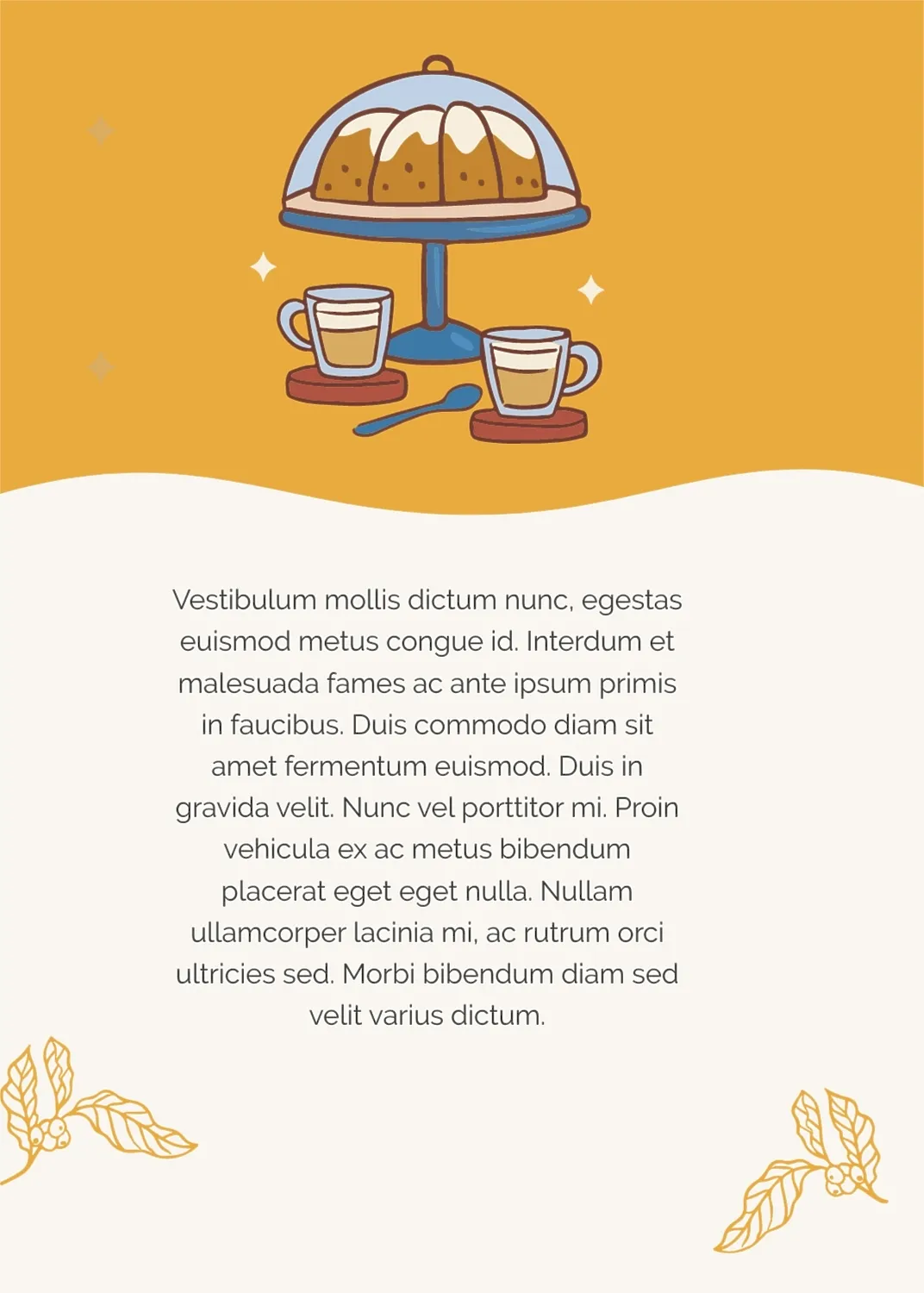 Vestibulum mollis dictum nunc, egestas euismod metus congue id. Interdum et malesuada fames ac ante ipsum primis in faucibus. Duis commodo diam sit amet fermentum euismod. Duis in gravida velit. Nunc vel porttitor mi. Proin vehicula ex ac metus bibendum placerat eget eget nulla. Nullam ullamcorper lacinia mi, ac rutrum orci ultricies sed. Morbi bibendum diam sed velit varius dictum.